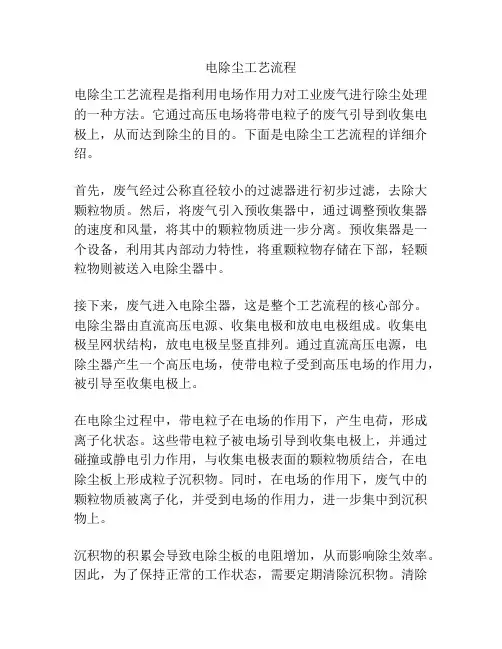 电除尘工艺流程

电除尘工艺流程是指利用电场作用力对工业废气进行除尘处理的一种方法。它通过高压电场将带电粒子的废气引导到收集电极上，从而达到除尘的目的。下面是电除尘工艺流程的详细介绍。

首先，废气经过公称直径较小的过滤器进行初步过滤，去除大颗粒物质。然后，将废气引入预收集器中，通过调整预收集器的速度和风量，将其中的颗粒物质进一步分离。预收集器是一个设备，利用其内部动力特性，将重颗粒物存储在下部，轻颗粒物则被送入电除尘器中。

接下来，废气进入电除尘器，这是整个工艺流程的核心部分。电除尘器由直流高压电源、收集电极和放电电极组成。收集电极呈网状结构，放电电极呈竖直排列。通过直流高压电源，电除尘器产生一个高压电场，使带电粒子受到高压电场的作用力，被引导至收集电极上。

在电除尘过程中，带电粒子在电场的作用下，产生电荷，形成离子化状态。这些带电粒子被电场引导到收集电极上，并通过碰撞或静电引力作用，与收集电极表面的颗粒物质结合，在电除尘板上形成粒子沉积物。同时，在电场的作用下，废气中的颗粒物质被离子化，并受到电场的作用力，进一步集中到沉积物上。

沉积物的积累会导致电除尘板的电阻增加，从而影响除尘效率。因此，为了保持正常的工作状态，需要定期清除沉积物。清除